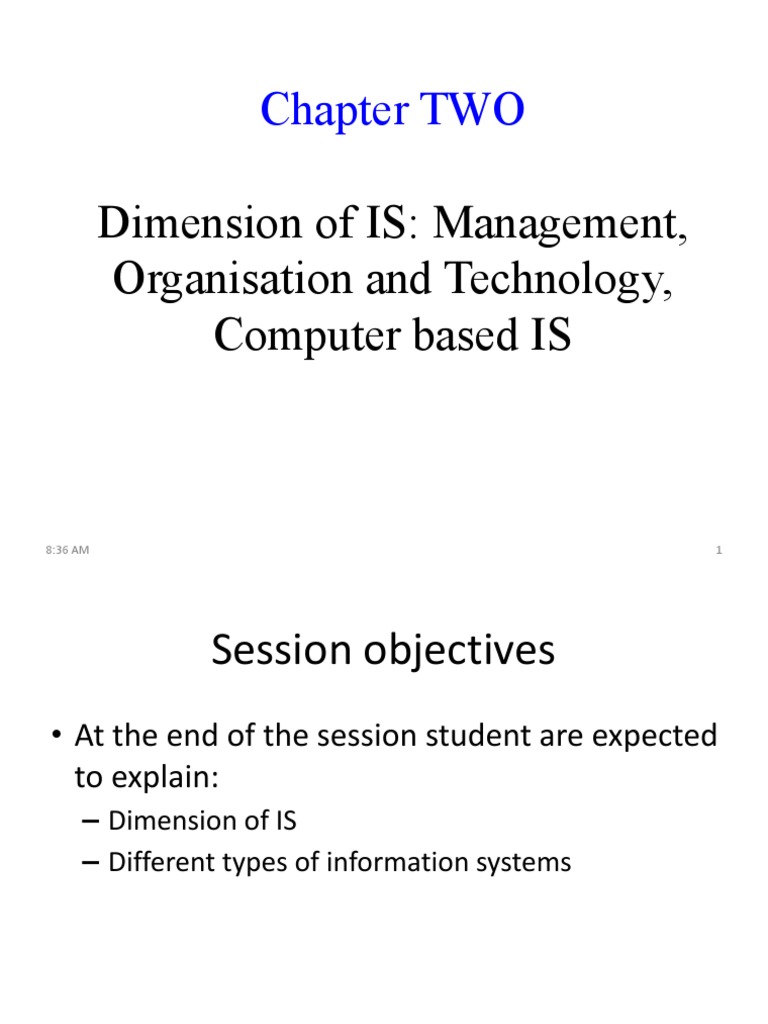 Chapter TWO

Dimension of IS: Management, Organisation and Technology, Computer based IS

8:36 AM

1

Session objectives

• At the end of the session student are expected to explain:
– Dimension of IS
– Different types of information systems